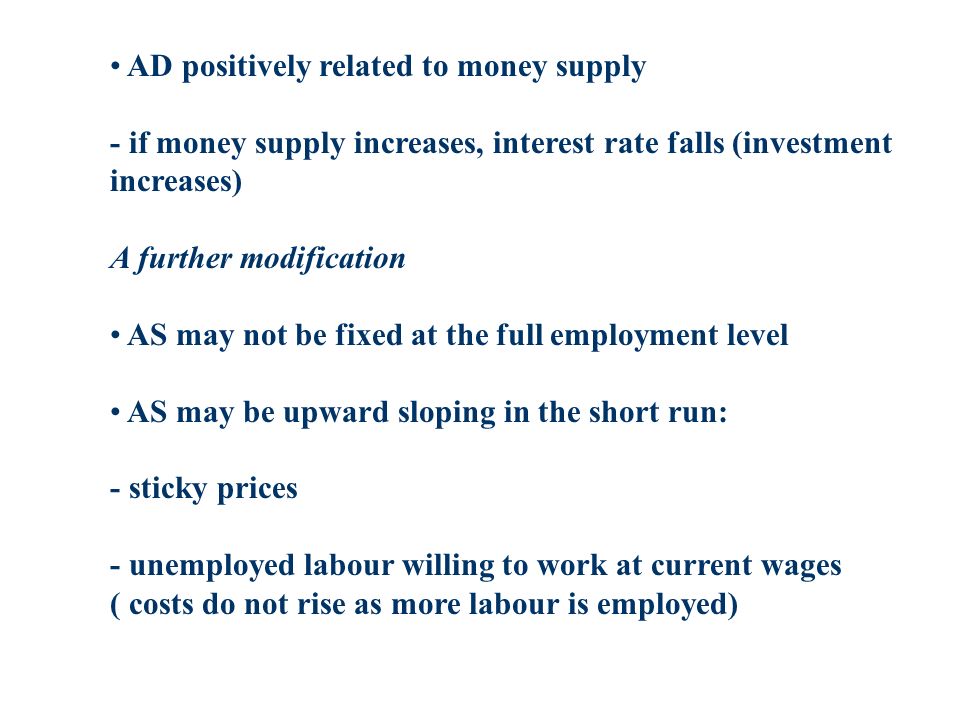 • AD positively related to money supply

- if money supply increases, interest rate falls (investment increases)

A further modification

• AS may not be fixed at the full employment level

• AS may be upward sloping in the short run:

- sticky prices

- unemployed labour willing to work at current wages ( costs do not rise as more labour is employed)